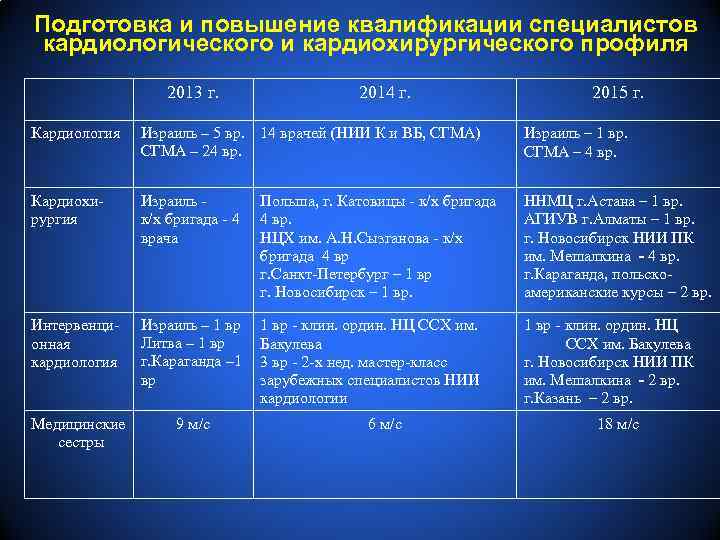 Подготовка и повышение квалификации специалистов кардиологического и кардиохирургического профиля

| | 2013 г. | 2014 г. | 2015 г. |
|---|---|---|---|
| Кардиология | Израиль – 5 вр. СГМА – 24 вр. | 14 врачей (НИИ К и ВБ, СГМА) | Израиль – 1 вр. СГМА – 4 вр. |
| Кардиохирургия | Израиль - к/х бригада - 4 врача | Польша, г. Катовицы - к/х бригада 4 вр. НЦХ им. А.Н.Сызганова - к/х бригада 4 вр г.Санкт-Петербург – 1 вр г. Новосибирск – 1 вр. | ННМЦ г.Астана – 1 вр. АГИУВ г.Алматы – 1 вр. г. Новосибирск НИИ ПК им. Мешалкина - 4 вр. г.Караганда, польско-американские курсы – 2 вр. |
| Интервенционная кардиология | Израиль – 1 вр Литва – 1 вр г.Караганда –1 вр | 1 вр - клин. ордин. НЦ ССХ им. Бакулева 3 вр - 2-х нед. мастер-класс зарубежных специалистов НИИ кардиологии | 1 вр - клин. ордин. НЦ ССХ им. Бакулева г. Новосибирск НИИ ПК им. Мешалкина - 2 вр. г.Казань – 2 вр. |
| Медицинские сестры | 9 м/с | 6 м/с | 18 м/с |